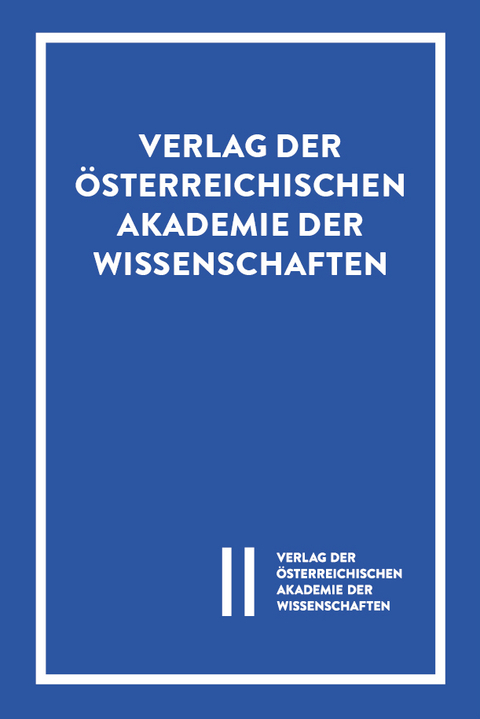 VERLAG DER ÖSTERREICHISCHEN AKADEMIE DER WISSENSCHAFTEN

VERLAG DER ÖSTERREICHISCHEN AKADEMIE DER WISSENSCHAFTEN